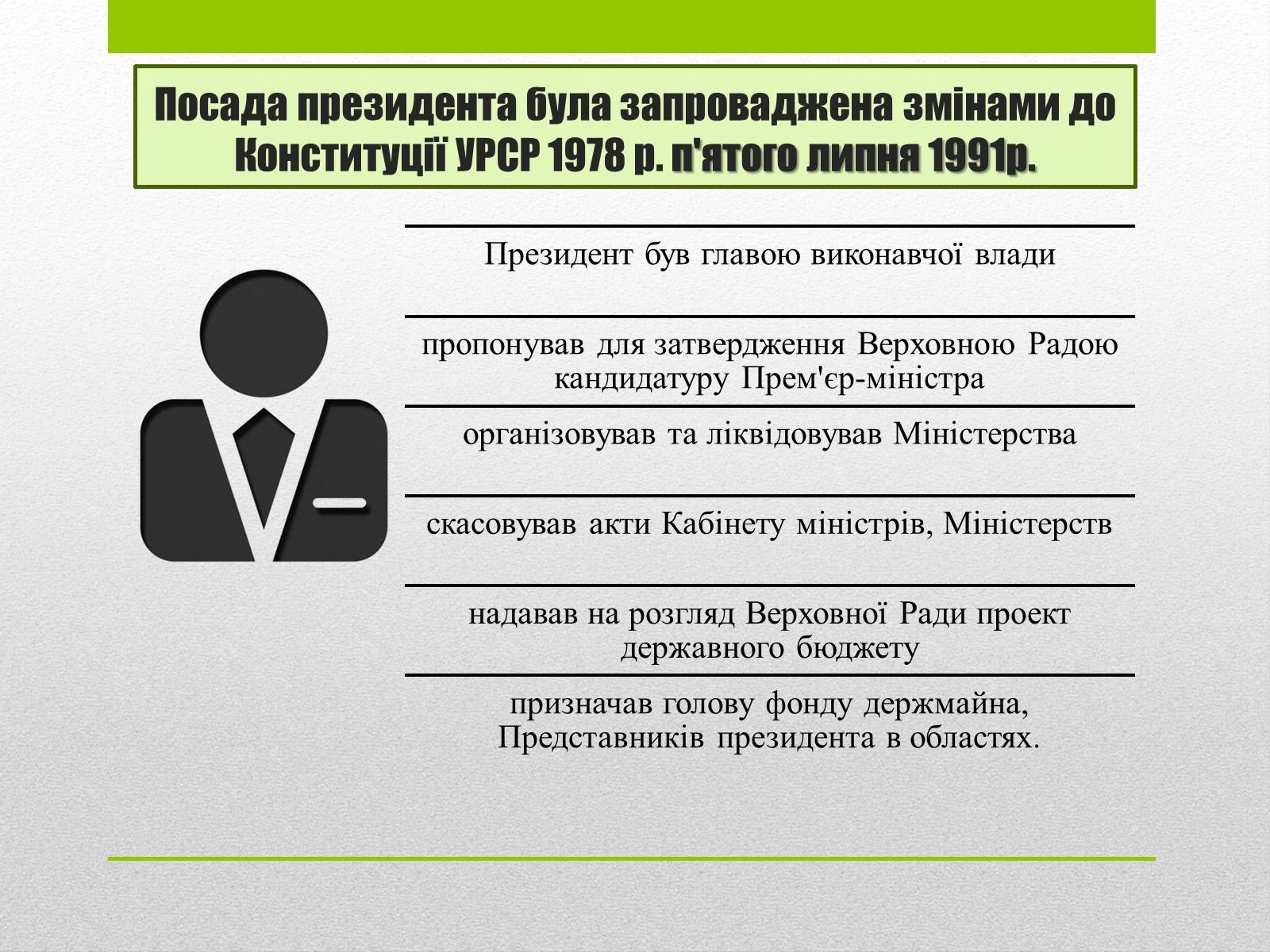 Посада президента була запроваджена змінами до Конституції УРСР 1978 р. п'ятого липня 1991р.

Президент був главою виконавчої влади

пропонував для затвердження Верховною Радою кандидатуру Прем'єр-міністра

організовував та ліквідовував Міністерства

скасовував акти Кабінету міністрів, Міністерств

надавав на розгляд Верховної Ради проект державного бюджету

призначав голову фонду держмайна, Представників президента в областях.